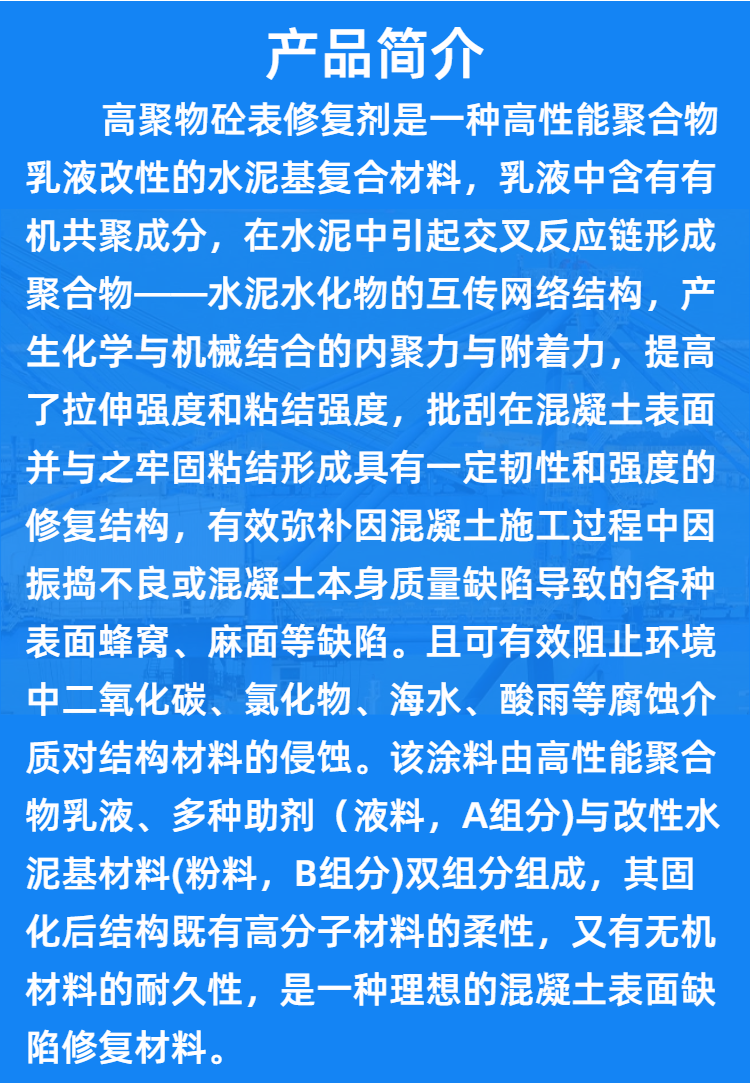 产品简介

高聚物砼表修复剂是一种高性能聚合物乳液改性的水泥基复合材料，乳液中含有有机共聚成分，在水泥中引起交叉反应链形成聚合物——水泥水化物的互传网络结构，产生化学与机械结合的内聚力与附着力，提高了拉伸强度和粘结强度，批刮在混凝土表面并与之牢固粘结形成具有一定韧性和强度的修复结构，有效弥补因混凝土施工过程中因振捣不良或混凝土本身质量缺陷导致的各种表面蜂窝、麻面等缺陷。且可有效阻止环境中二氧化碳、氯化物、海水、酸雨等腐蚀介质对结构材料的侵蚀。该涂料由高性能聚合物乳液、多种助剂（液料，A组分)与改性水泥基材料(粉料，B组分)双组分组成，其固化后结构既有高分子材料的柔性，又有无机材料的耐久性，是一种理想的混凝土表面缺陷修复材料。